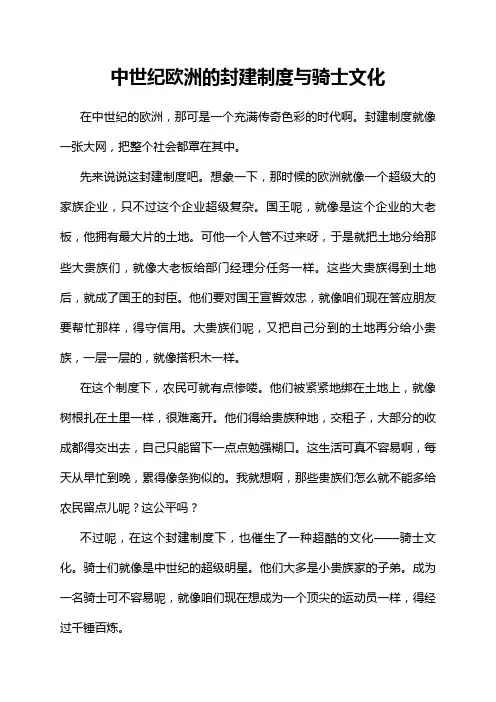 中世纪欧洲的封建制度与骑士文化

在中世纪的欧洲，那可是一个充满传奇色彩的时代啊。封建制度就像一张大网，把整个社会都罩在其中。

先来说说这封建制度吧。想象一下，那时候的欧洲就像一个超级大的家族企业，只不过这个企业超级复杂。国王呢，就像是这个企业的大老板，他拥有最大片的土地。可他一个人管不过来呀，于是就把土地分给那些大贵族们，就像大老板给部门经理分任务一样。这些大贵族得到土地后，就成了国王的封臣。他们要对国王宣誓效忠，就像咱们现在答应朋友要帮忙那样，得守信用。大贵族们呢，又把自己分到的土地再分给小贵族，一层一层的，就像搭积木一样。

在这个制度下，农民可就有点惨喽。他们被紧紧地绑在土地上，就像树根扎在土里一样，很难离开。他们得给贵族种地，交租子，大部分的收成都得交出去，自己只能留下一点点勉强糊口。这生活可真不容易啊，每天从早忙到晚，累得像条狗似的。我就想啊，那些贵族们怎么就不能多给农民留点儿呢？这公平吗？

不过呢，在这个封建制度下，也催生了一种超酷的文化——骑士文化。骑士们就像是中世纪的超级明星。他们大多是小贵族家的子弟。成为一名骑士可不容易呢，就像咱们现在想成为一个顶尖的运动员一样，得经过千锤百炼。